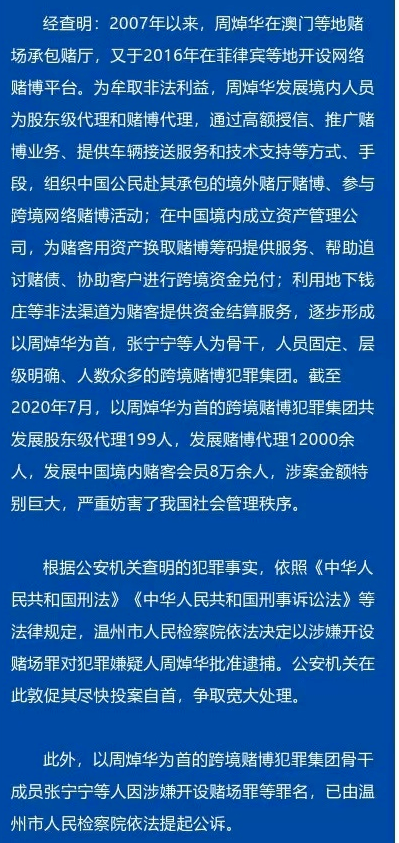 经查明：2007年以来，周焯华在澳门等地赌场承包赌厅，又于2016年在菲律宾等地开设网络赌博平台。为牟取非法利益，周焯华发展境内人员为股东级代理和赌博代理，通过高额授信、推广赌博业务、提供车辆接送服务和技术支持等方式、手段，组织中国公民赴其承包的境外赌厅赌博、参与跨境网络赌博活动；在中国境内成立资产管理公司，为赌客用资产换取赌博筹码提供服务、帮助追讨赌债、协助客户进行跨境资金兑付；利用地下钱庄等非法渠道为赌客提供资金结算服务，逐步形成以周焯华为首，张宁宁等人为骨干，人员固定、层级明确、人数众多的跨境赌博犯罪集团。截至2020年7月，以周焯华为首的跨境赌博犯罪集团共发展股东级代理199人，发展赌博代理12000余人，发展中国境内赌客会员8万余人，涉案金额特别巨大，严重妨害了我国社会管理秩序。

根据公安机关查明的犯罪事实，依照《中华人民共和国刑法》《中华人民共和国刑事诉讼法》等法律规定，温州市人民检察院依法决定以涉嫌开设赌场罪对犯罪嫌疑人周焯华批准逮捕。公安机关在此敦促其尽快投案自首，争取宽大处理。

此外，以周焯华为首的跨境赌博犯罪集团骨干成员张宁宁等人因涉嫌开设赌场罪等罪名，已由温州市人民检察院依法提起公诉。